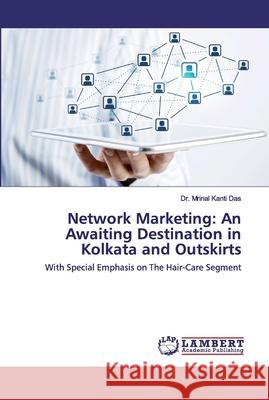 Dr. Mrinal Kanti Das

Network Marketing: An Awaiting Destination in Kolkata and Outskirts

With Special Emphasis on The Hair-Care Segment

LAP LAMBERT Academic Publishing

Kraina Książek